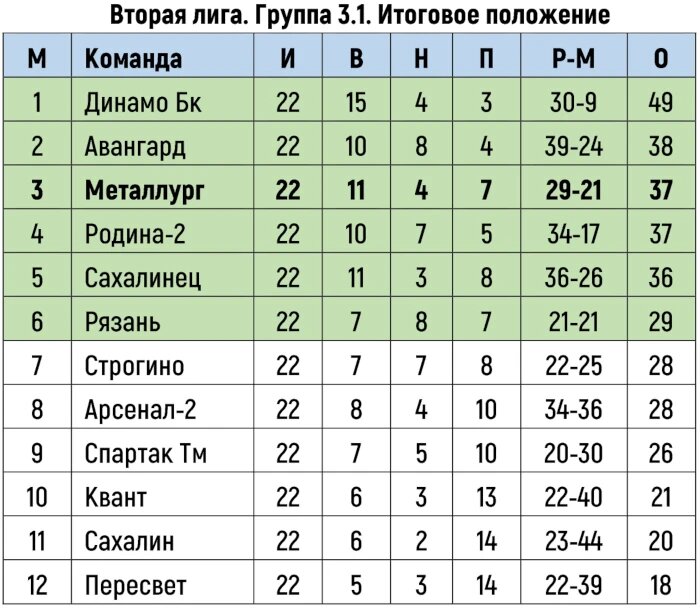 Вторая лига. Группа 3.1. Итоговое положение

| М | Команда | И | В | Н | П | Р-М | О |
|---|---|---|---|---|---|---|---|
| 1 | Динамо Бк | 22 | 15 | 4 | 3 | 30-9 | 49 |
| 2 | Авангард | 22 | 10 | 8 | 4 | 39-24 | 38 |
| 3 | Металлург | 22 | 11 | 4 | 7 | 29-21 | 37 |
| 4 | Родина-2 | 22 | 10 | 7 | 5 | 34-17 | 37 |
| 5 | Сахалинец | 22 | 11 | 3 | 8 | 36-26 | 36 |
| 6 | Рязань | 22 | 7 | 8 | 7 | 21-21 | 29 |
| 7 | Строгино | 22 | 7 | 7 | 8 | 22-25 | 28 |
| 8 | Арсенал-2 | 22 | 8 | 4 | 10 | 34-36 | 28 |
| 9 | Спартак Тм | 22 | 7 | 5 | 10 | 20-30 | 26 |
| 10 | Квант | 22 | 6 | 3 | 13 | 22-40 | 21 |
| 11 | Сахалин | 22 | 6 | 2 | 14 | 23-44 | 20 |
| 12 | Пересвет | 22 | 5 | 3 | 14 | 22-39 | 18 |